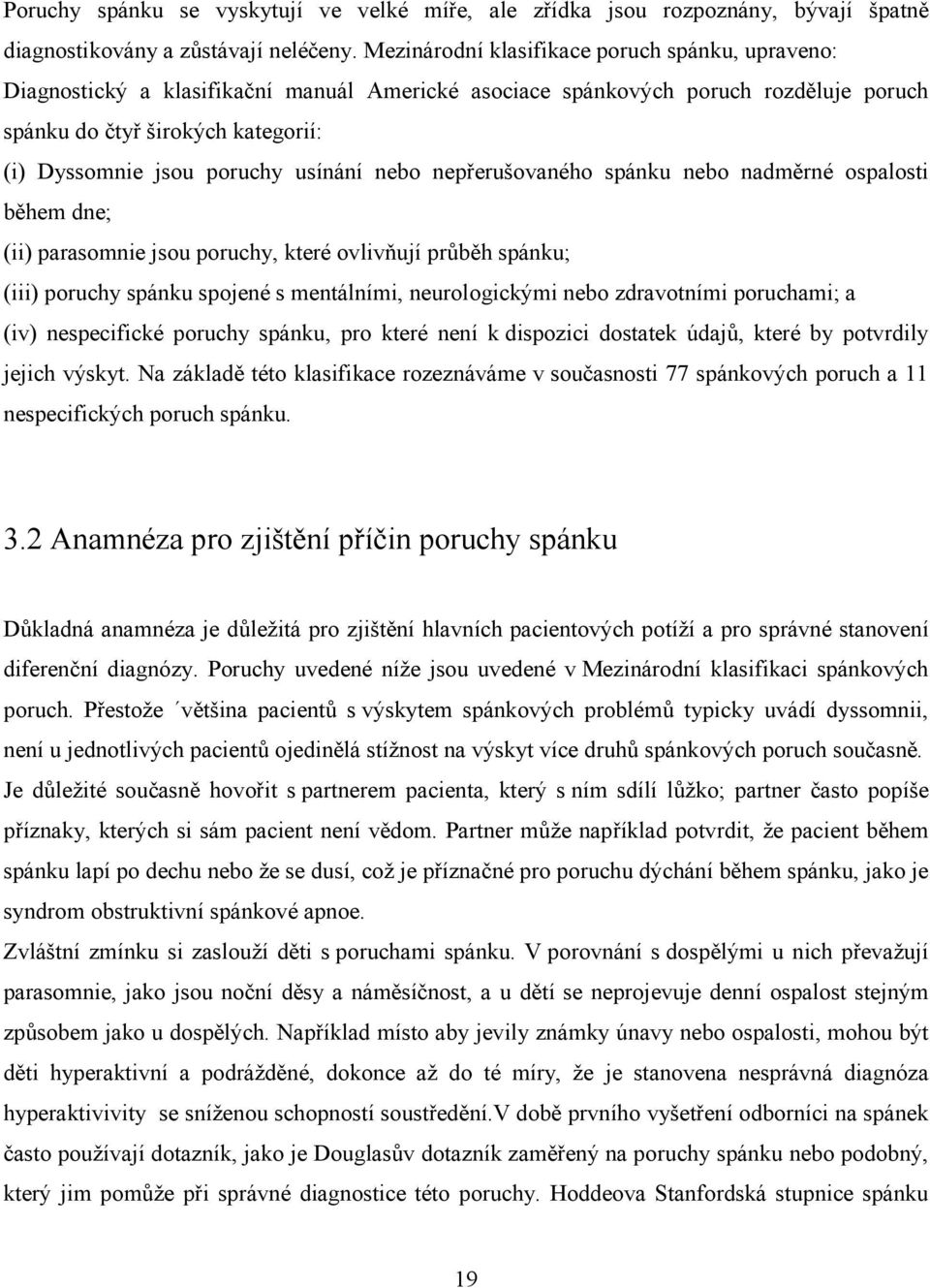 Poruchy spánku se vyskytují ve velké míře, ale zřídka jsou rozpoznány, bývají špatně diagnostikovány a zůstávají neléčeny. Mezinárodní klasifikace poruch spánku, upraveno: Diagnostický a klasifikační manuál Americké asociace spánkových poruch rozděluje poruch spánku do čtyř širokých kategorií:

(i) Dyssomnie jsou poruchy usínání nebo nepřerušovaného spánku nebo nadměrné ospalosti během dne;

(ii) parasomnie jsou poruchy, které ovlivňují průběh spánku;

(iii) poruchy spánku spojené s mentálními, neurologickými nebo zdravotními poruchami; a

(iv) nespecifické poruchy spánku, pro které není k dispozici dostatek údajů, které by potvrdily jejich výskyt. Na základě této klasifikace rozeznáváme v současnosti 77 spánkových poruch a 11 nespecifických poruch spánku.

3.2 Anamnéza pro zjištění příčin poruchy spánku

Důkladná anamnéza je důležitá pro zjištění hlavních pacientových potíží a pro správné stanovení diferenční diagnózy. Poruchy uvedené níže jsou uvedené v Mezinárodní klasifikaci spánkových poruch. Přestože ´většina pacientů s výskytem spánkových problémů typicky uvádí dyssomnii, není u jednotlivých pacientů ojedinělá stížnost na výskyt více druhů spánkových poruch současně. Je důležité současně hovořit s partnerem pacienta, který s ním sdílí lůžko; partner často popíše příznaky, kterých si sám pacient není vědom. Partner může například potvrdit, že pacient během spánku lapí po dechu nebo že se dusí, což je příznačné pro poruchu dýchání během spánku, jako je syndrom obstruktivní spánkové apnoe.

Zvláštní zmínku si zaslouží děti s poruchami spánku. V porovnání s dospělými u nich převažují parasomnie, jako jsou noční děsy a náměsíčnost, a u dětí se neprojevuje denní ospalost stejným způsobem jako u dospělých. Například místo aby jevily známky únavy nebo ospalosti, mohou být děti hyperaktivní a podrážděné, dokonce až do té míry, že je stanovena nesprávná diagnóza hyperaktivivity se sníženou schopností soustředění.V době prvního vyšetření odborníci na spánek často používají dotazník, jako je Douglasův dotazník zaměřený na poruchy spánku nebo podobný, který jim pomůže při správné diagnostice této poruchy. Hoddeova Stanfordská stupnice spánku

19